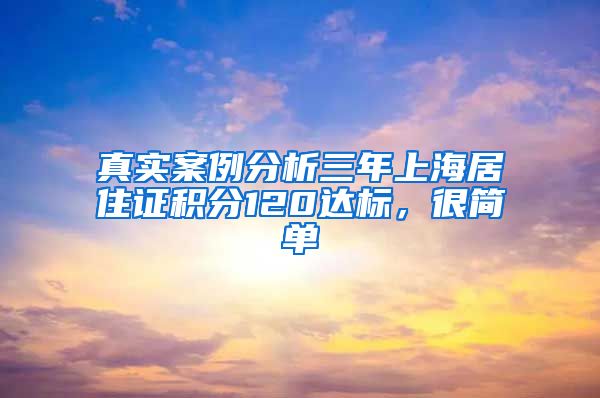 真实案例分析三年上海居住证积分120达标，很简单